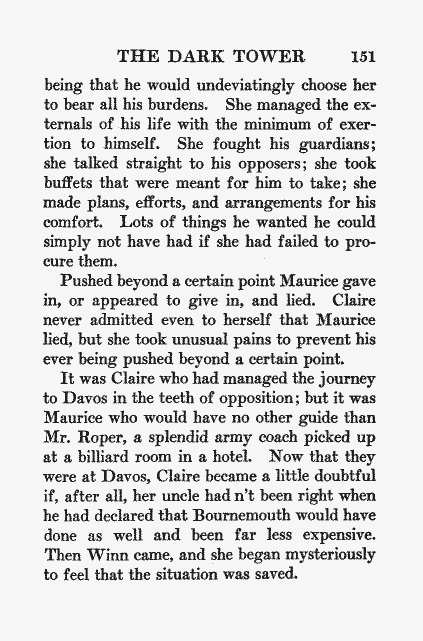 THE DARK TOWER 151

being that he would undeviatingly choose her to bear all his burdens. She managed the externals of his life with the minimum of exertion to himself. She fought his guardians; she talked straight to his opposers; she took buffets that were meant for him to take; she made plans, efforts, and arrangements for his comfort. Lots of things he wanted he could simply not have had if she had failed to procure them.

Pushed beyond a certain point Maurice gave in, or appeared to give in, and lied. Claire never admitted even to herself that Maurice lied, but she took unusual pains to prevent his ever being pushed beyond a certain point.

It was Claire who had managed the journey to Davos in the teeth of opposition; but it was Maurice who would have no other guide than Mr. Roper, a splendid army coach picked up at a billiard room in a hotel. Now that they were at Davos, Claire became a little doubtful if, after all, her uncle had n't been right when he had declared that Bournemouth would have done as well and been far less expensive. Then Winn came, and she began mysteriously to feel that the situation was saved.